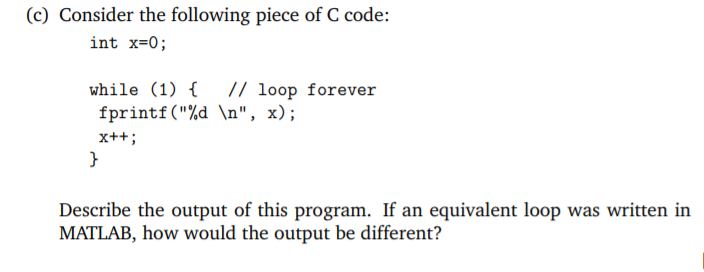 (c) Consider the following piece of C code:

int x=0;

while (1) {  // loop forever
 fprintf("%d \n", x);
 x++;
}

Describe the output of this program. If an equivalent loop was written in MATLAB, how would the output be different?